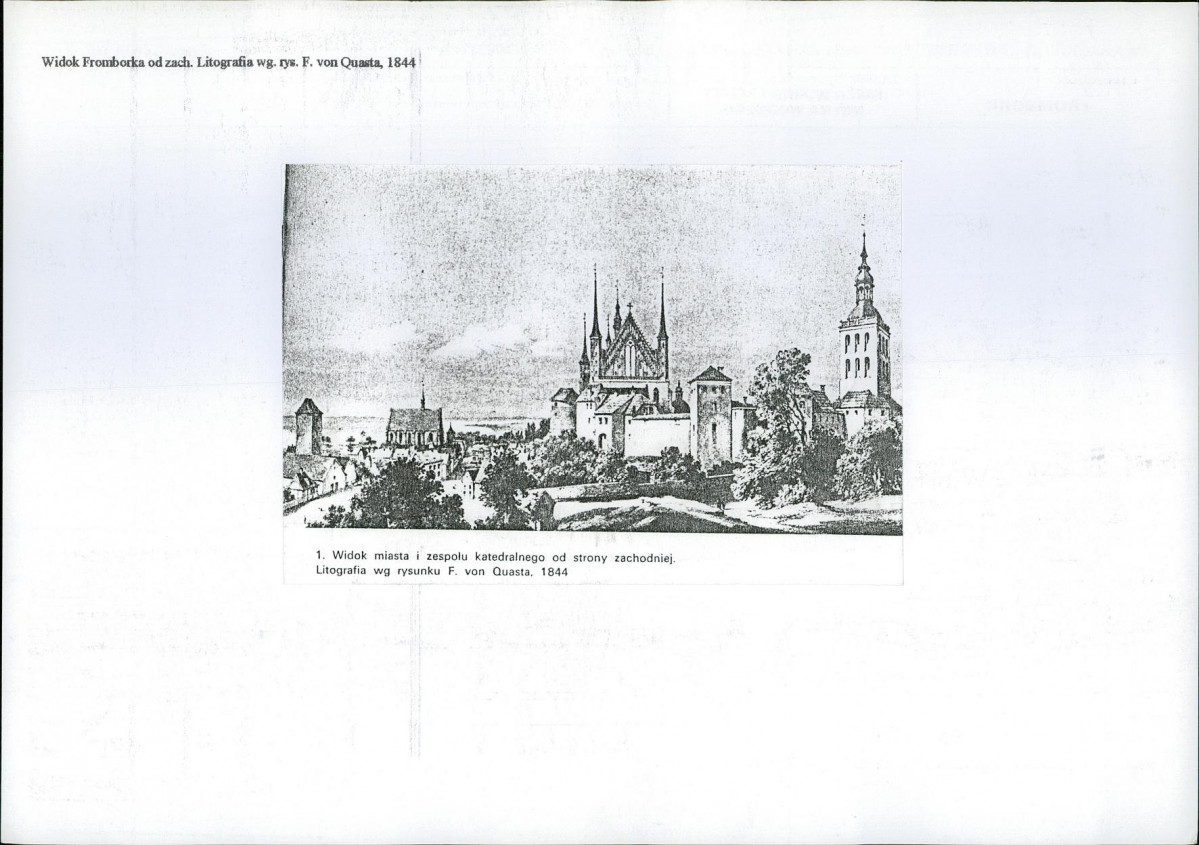 Widok Fromborka od zach. Litografia wg. rys. F. von Quasta, 1844

1. Widok miasta i zespołu katedralnego od strony zachodniej. Litografia wg rysunku F. von Quasta, 1844